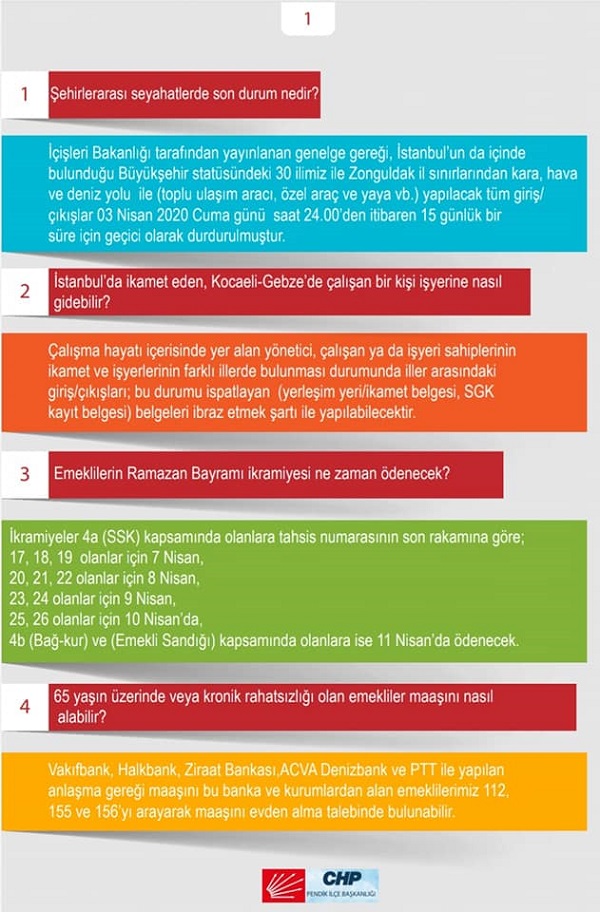 1

1

Şehirlerarası seyahatlerde son durum nedir?

İçişleri Bakanlığı tarafından yayınlanan genelge gereği, İstanbul'un da içinde bulunduğu Büyükşehir statüsündeki 30 ilimiz ile Zonguldak il sınırlarından kara, hava ve deniz yolu ile (toplu ulaşım aracı, özel araç ve yaya vb.) yapılacak tüm giriş/çıkışlar 03 Nisan 2020 Cuma günü saat 24.00'den itibaren 15 günlük bir süre için geçici olarak durdurulmuştur.

2

İstanbul'da ikamet eden, Kocaeli-Gebze'de çalışan bir kişi işyerine nasıl gidebilir?

Çalışma hayatı içerisinde yer alan yönetici, çalışan ya da işyeri sahiplerinin ikamet ve işyerlerinin farklı illerde bulunması durumunda iller arasındaki giriş/çıkışları; bu durumu ispatlayan (yerleşim yeri/ikamet belgesi, SGK kayıt belgesi) belgeleri ibraz etmek şartı ile yapılabilecektir.

3

Emeklilerin Ramazan Bayramı ikramiyesi ne zaman ödenecek?

İkramiyeler 4a (SSK) kapsamında olanlara tahsis numarasının son rakamına göre;
17, 18, 19 olanlar için 7 Nisan,
20, 21, 22 olanlar için 8 Nisan,
23, 24 olanlar için 9 Nisan,
25, 26 olanlar için 10 Nisan'da,
4b (Bağ-kur) ve (Emekli Sandığı) kapsamında olanlara ise 11 Nisan'da ödenecek.

4

65 yaşın üzerinde veya kronik rahatsızlığı olan emekliler maaşını nasıl alabilir?

Vakıfbank, Halkbank, Ziraat Bankası,ACVA Denizbank ve PTT ile yapılan anlaşma gereği maaşını bu banka ve kurumlardan alan emeklilerimiz 112, 155 ve 156'yı arayarak maaşını evden alma talebinde bulunabilir.

CHP
PENDİK İLÇE BAŞKANLIĞI